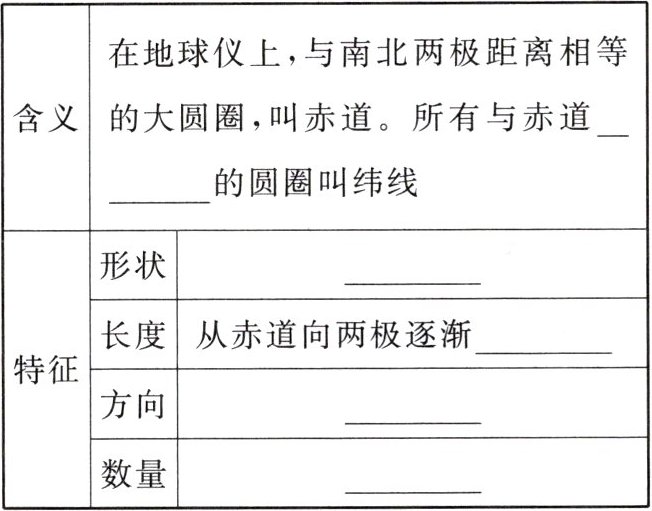 | 含义 | 在地球仪上，与南北两极距离相等的大圆圈，叫赤道。所有与赤道________的圆圈叫纬线 | |
|---|---|---|
| 特征 | 形状 | ________ |
| | 长度 | 从赤道向两极逐渐________ |
| | 方向 | ________ |
| | 数量 | ________ |